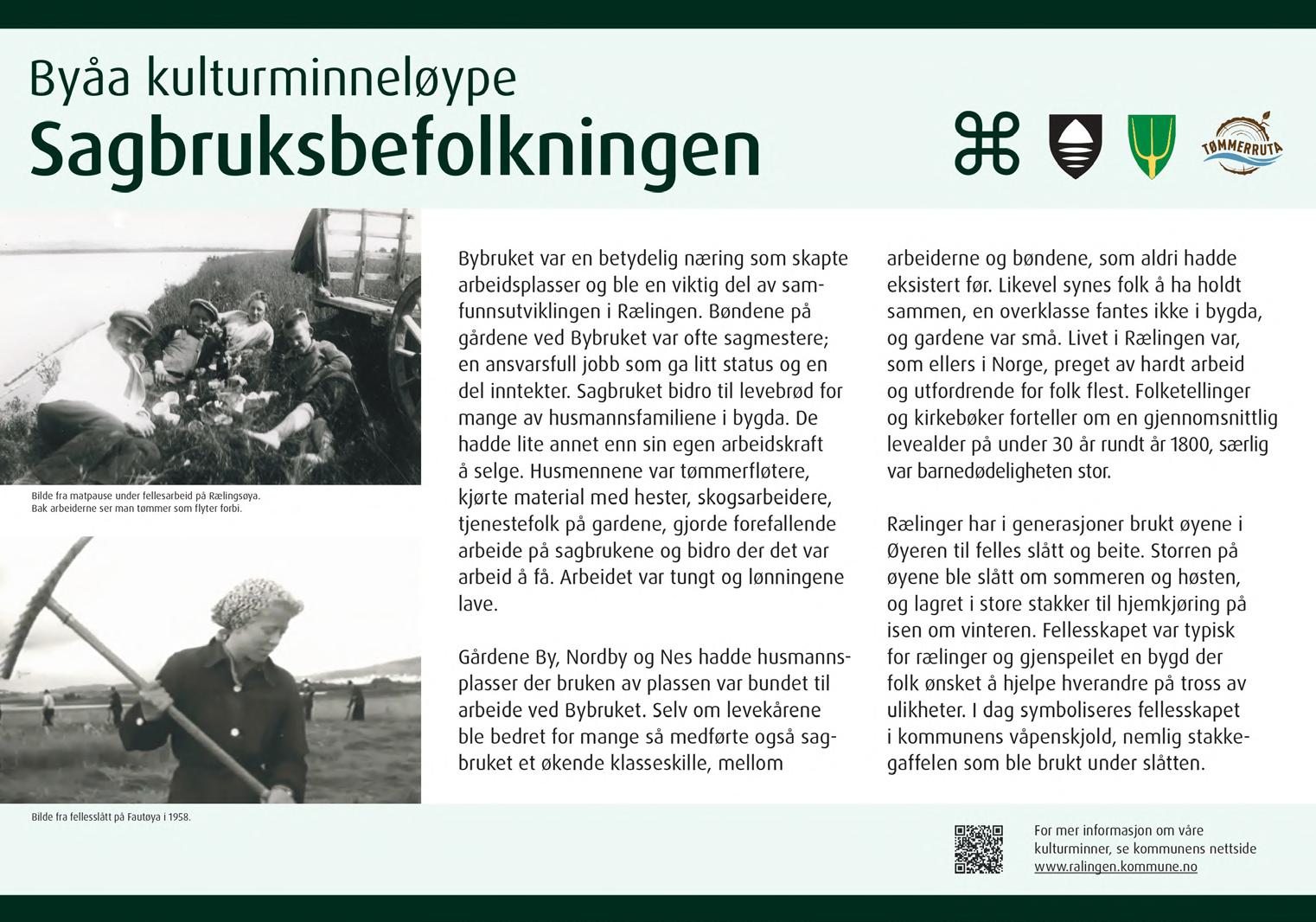 Byåa kulturminneløype
Sagbruksbefolkningen

TØMMERRUTA

Bilde fra matpause under fellesarbeid på Rælingsøya. Bak arbeiderne ser man tømmer som flyter forbi.

Bilde fra fellesslått på Fautøya i 1958.

Bybruket var en betydelig næring som skapte arbeidsplasser og ble en viktig del av samfunnsutviklingen i Rælingen. Bøndene på gårdene ved Bybruket var ofte sagmestere; en ansvarsfull jobb som ga litt status og en del inntekter. Sagbruket bidro til levebrød for mange av husmannsfamiliene i bygda. De hadde lite annet enn sin egen arbeidskraft å selge. Husmennene var tømmerfløtere, kjørte material med hester, skogsarbeidere, tjenestefolk på gardene, gjorde forefallende arbeide på sagbrukene og bidro der det var arbeid å få. Arbeidet var tungt og lønningene lave.

Gårdene By, Nordby og Nes hadde husmannsplasser der bruken av plassen var bundet til arbeide ved Bybruket. Selv om levekårene ble bedret for mange så medførte også sagbruket et økende klasseskille, mellom arbeiderne og bøndene, som aldri hadde eksistert før. Likevel synes folk å ha holdt sammen, en overklasse fantes ikke i bygda, og gardene var små. Livet i Rælingen var, som ellers i Norge, preget av hardt arbeid og utfordrende for folk flest. Folketellinger og kirkebøker forteller om en gjennomsnittlig levealder på under 30 år rundt år 1800, særlig var barnedødeligheten stor.

Rælinger har i generasjoner brukt øyene i Øyeren til felles slått og beite. Storren på øyene ble slått om sommeren og høsten, og lagret i store stakker til hjemkjøring på isen om vinteren. Fellesskapet var typisk for rælinger og gjenspeilet en bygd der folk ønsket å hjelpe hverandre på tross av ulikheter. I dag symboliseres fellesskapet i kommunens våpenskjold, nemlig stakkegaffelen som ble brukt under slåtten.

For mer informasjon om våre kulturminner, se kommunens nettside www.ralingen.kommune.no